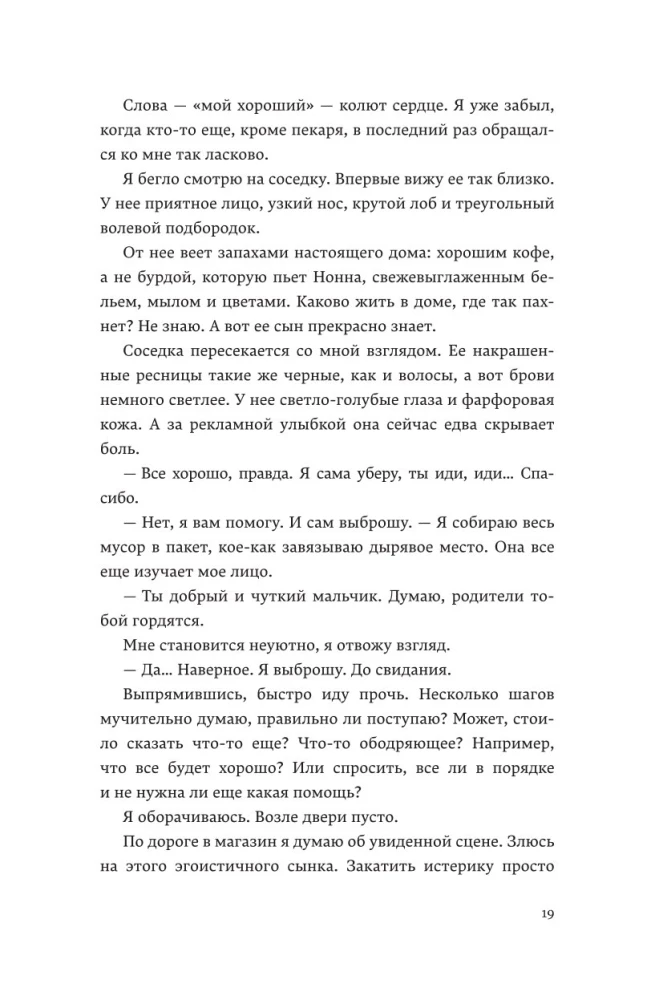 Слова — «мой хороший» — колют сердце. Я уже забыл, когда кто-то еще, кроме пекаря, в последний раз обращался ко мне так ласково.

Я бегло смотрю на соседку. Впервые вижу ее так близко. У нее приятное лицо, узкий нос, крутой лоб и треугольный волевой подбородок.

От нее веет запахами настоящего дома: хорошим кофе, а не бурдой, которую пьет Нонна, свежевыглаженным бельем, мылом и цветами. Каково жить в доме, где так пахнет? Не знаю. А вот ее сын прекрасно знает.

Соседка пересекается со мной взглядом. Ее накрашенные ресницы такие же черные, как и волосы, а вот брови немного светлее. У нее светло-голубые глаза и фарфоровая кожа. А за рекламной улыбкой она сейчас едва скрывает боль.

— Все хорошо, правда. Я сама уберу, ты иди, иди… Спасибо.

— Нет, я вам помогу. И сам выброшу. — Я собираю весь мусор в пакет, кое-как завязываю дырявое место. Она все еще изучает мое лицо.

— Ты добрый и чуткий мальчик. Думаю, родители тобой гордятся.

Мне становится неуютно, я отвожу взгляд.

— Да… Наверное. Я выброшу. До свидания.

Выпрямившись, быстро иду прочь. Несколько шагов мучительно думаю, правильно ли поступаю? Может, стоило сказать что-то еще? Что-то ободряющее? Например, что все будет хорошо? Или спросить, все ли в порядке и не нужна ли еще какая помощь?

Я оборачиваюсь. Возле двери пусто.

По дороге в магазин я думаю об увиденной сцене. Злюсь на этого эгоистичного сынка. Закатить истерику просто

19